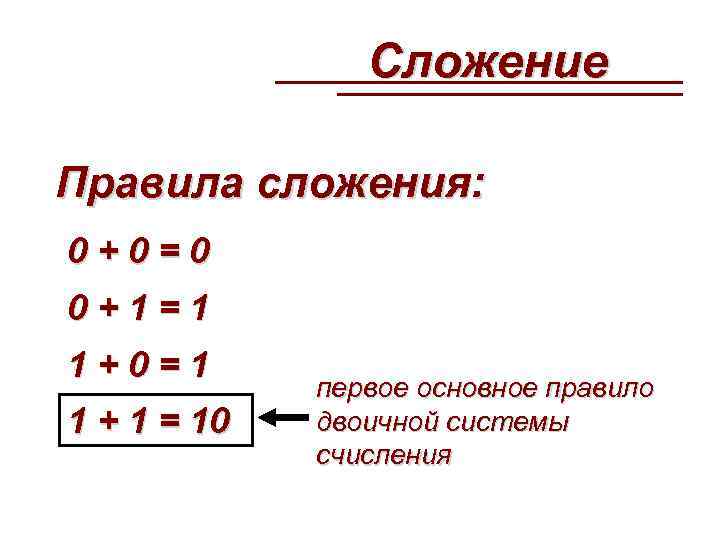 Сложение

Правила сложения:

$0 + 0 = 0$

$0 + 1 = 1$

$1 + 0 = 1$

$1 + 1 = 10$

первое основное правило двоичной системы счисления